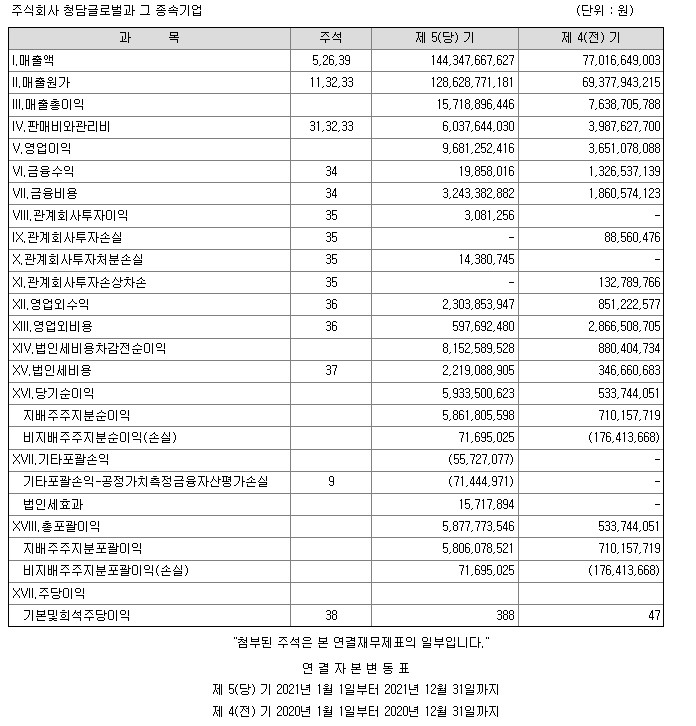 주식회사 청담글로벌과 그 종속기업 (단위 : 원)

| 과 목 | 주석 | 제 5(당) 기 | 제 4(전) 기 |
|---|---|---|---|
| I.매출액 | 5,26,39 | 144,347,667,627 | 77,016,649,003 |
| II.매출원가 | 11,32,33 | 128,628,771,181 | 69,377,943,215 |
| III.매출총이익 | | 15,718,896,446 | 7,638,705,788 |
| IV.판매비와관리비 | 31,32,33 | 6,037,644,030 | 3,987,627,700 |
| V.영업이익 | | 9,681,252,416 | 3,651,078,088 |
| VI.금융수익 | 34 | 19,858,016 | 1,326,537,139 |
| VII.금융비용 | 34 | 3,243,382,882 | 1,860,574,123 |
| VIII.관계회사투자이익 | 35 | 3,081,256 | - |
| IX.관계회사투자손실 | 35 | - | 88,560,476 |
| X.관계회사투자처분손실 | 35 | 14,380,745 | - |
| XI.관계회사투자손상차손 | 35 | - | 132,789,766 |
| XII.영업외수익 | 36 | 2,303,853,947 | 851,222,577 |
| XIII.영업외비용 | 36 | 597,692,480 | 2,866,508,705 |
| XIV.법인세비용차감전순이익 | | 8,152,589,528 | 880,404,734 |
| XV.법인세비용 | 37 | 2,219,088,905 | 346,660,683 |
| XVI.당기순이익 | | 5,933,500,623 | 533,744,051 |
| 지배주주지분순이익 | | 5,861,805,598 | 710,157,719 |
| 비지배주주지분순이익(손실) | | 71,695,025 | (176,413,668) |
| XVII.기타포괄손익 | | (55,727,077) | - |
| 기타포괄손익-공정가치측정금융자산평가손실 | 9 | (71,444,971) | - |
| 법인세효과 | | 15,717,894 | - |
| XVIII.총포괄이익 | | 5,877,773,546 | 533,744,051 |
| 지배주주지분포괄이익 | | 5,806,078,521 | 710,157,719 |
| 비지배주주지분포괄이익(손실) | | 71,695,025 | (176,413,668) |
| XVII.주당이익 | | | |
| 기본및희석주당이익 | 38 | 388 | 47 |

"첨부된 주석은 본 연결재무제표의 일부입니다."

연 결 자 본 변 동 표
제 5(당) 기 2021년 1월 1일부터 2021년 12월 31일까지
제 4(전) 기 2020년 1월 1일부터 2020년 12월 31일까지